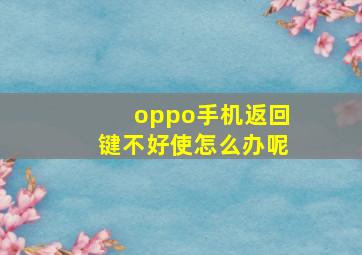 oppo手机返回键不好使怎么办呢